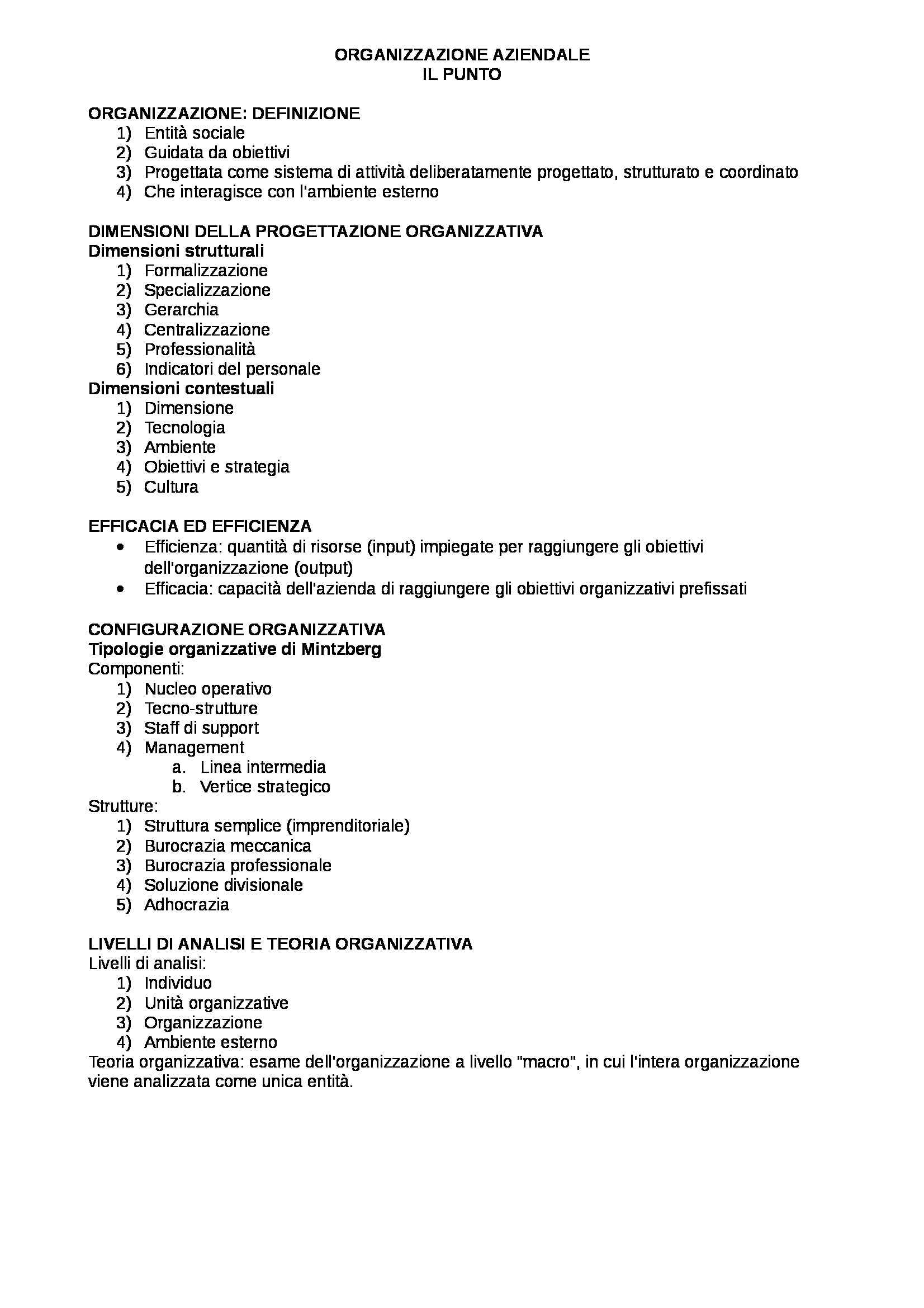 ORGANIZZAZIONE AZIENDALE
IL PUNTO

ORGANIZZAZIONE: DEFINIZIONE
1) Entità sociale
2) Guidata da obiettivi
3) Progettata come sistema di attività deliberatamente progettato, strutturato e coordinato
4) Che interagisce con l'ambiente esterno

DIMENSIONI DELLA PROGETTAZIONE ORGANIZZATIVA
Dimensioni strutturali
1) Formalizzazione
2) Specializzazione
3) Gerarchia
4) Centralizzazione
5) Professionalità
6) Indicatori del personale
Dimensioni contestuali
1) Dimensione
2) Tecnologia
3) Ambiente
4) Obiettivi e strategia
5) Cultura

EFFICACIA ED EFFICIENZA
• Efficienza: quantità di risorse (input) impiegate per raggiungere gli obiettivi dell'organizzazione (output)
• Efficacia: capacità dell'azienda di raggiungere gli obiettivi organizzativi prefissati

CONFIGURAZIONE ORGANIZZATIVA
Tipologie organizzative di Mintzberg
Componenti:
1) Nucleo operativo
2) Tecno-strutture
3) Staff di support
4) Management
a. Linea intermedia
b. Vertice strategico
Strutture:
1) Struttura semplice (imprenditoriale)
2) Burocrazia meccanica
3) Burocrazia professionale
4) Soluzione divisionale
5) Adhocrazia

LIVELLI DI ANALISI E TEORIA ORGANIZZATIVA
Livelli di analisi:
1) Individuo
2) Unità organizzative
3) Organizzazione
4) Ambiente esterno
Teoria organizzativa: esame dell'organizzazione a livello "macro", in cui l'intera organizzazione viene analizzata come unica entità.